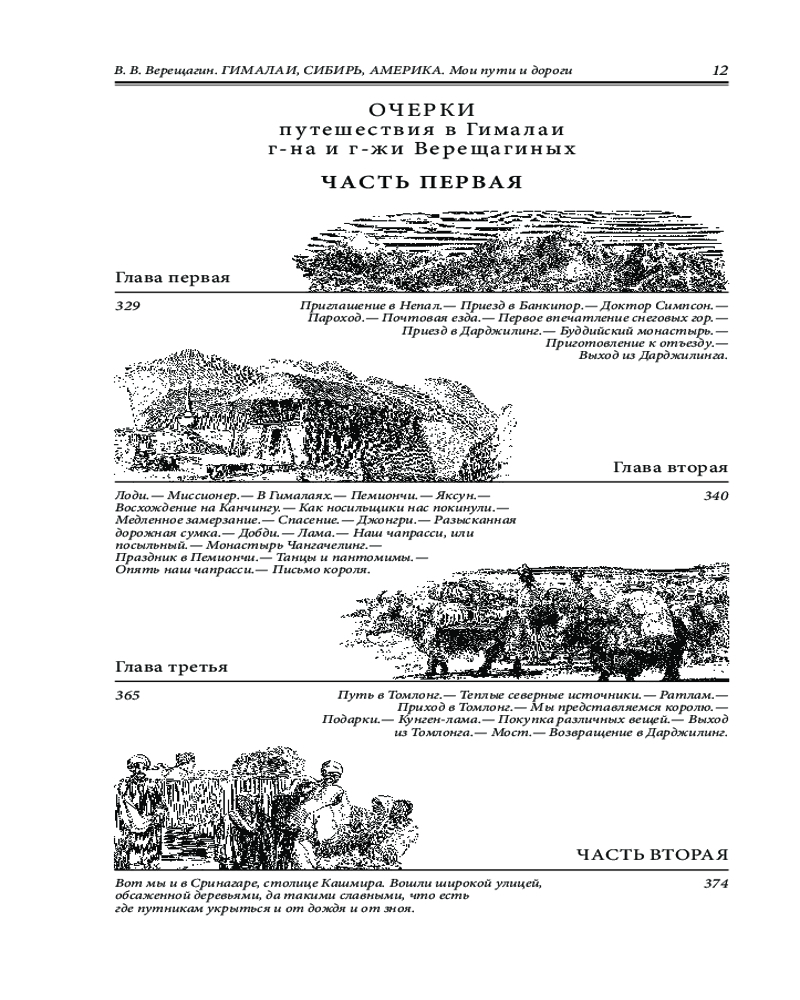 В. В. Верещагин. ГИМАЛАИ, СИБИРЬ, АМЕРИКА. Мои пути и дороги 12

ОЧЕРКИ
путешествия в Гималаи
г-на и г-жи Верещагиных

ЧАСТЬ ПЕРВАЯ

Глава первая

329

Приглашение в Непал.— Приезд в Банкипор.— Доктор Симпсон.— Пароход.— Почтовая езда.— Первое впечатление снеговых гор.— Приезд в Дарджилинг.— Буддийский монастырь.— Приготовление к отъезду.— Выход из Дарджилинга.

Глава вторая

Лоди.— Миссионер.— В Гималаях.— Пемиончи.— Яксун.— Восхождение на Канчингу.— Как носильщики нас покинули.— Медленное замерзание.— Спасение.— Джонгри.— Разысканная дорожная сумка.— Добди.— Лама.— Наш чапрасси, или посыльный.— Монастырь Чангачелинг.— Праздник в Пемиончи.— Танцы и пантомимы.— Опять наш чапрасси.— Письмо короля.

340

Глава третья

365

Путь в Томлонг.— Теплые северные источники.— Ратлам.— Приход в Томлонг.— Мы представляемся королю.— Подарки.— Кунген-лама.— Покупка различных вещей.— Выход из Томлонга.— Мост.— Возвращение в Дарджилинг.

ЧАСТЬ ВТОРАЯ

Вот мы и в Сринагаре, столице Кашмира. Вошли широкой улицей, обсаженной деревьями, да такими славными, что есть где путникам укрыться и от дождя и от зноя.

374